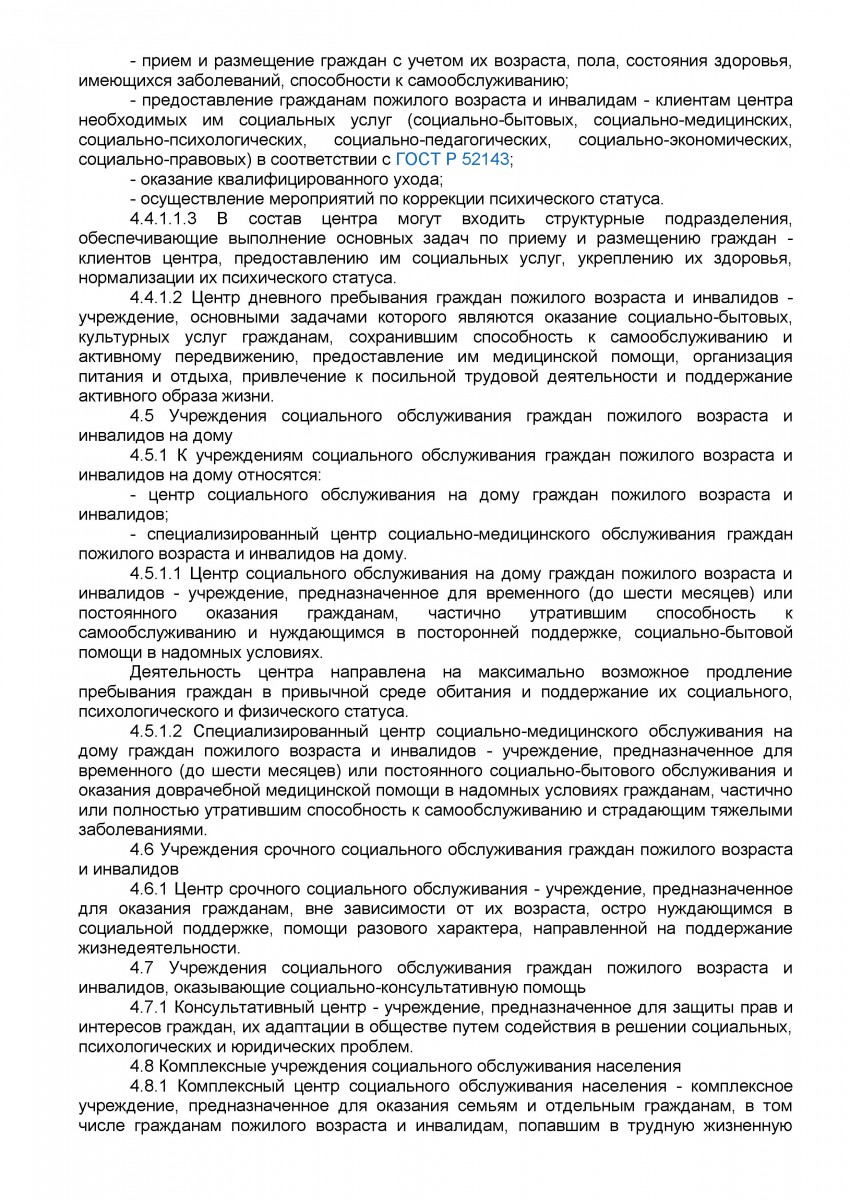 - прием и размещение граждан с учетом их возраста, пола, состояния здоровья, имеющихся заболеваний, способности к самообслуживанию;

- предоставление гражданам пожилого возраста и инвалидам - клиентам центра необходимых им социальных услуг (социально-бытовых, социально-медицинских, социально-психологических, социально-педагогических, социально-экономических, социально-правовых) в соответствии с ГОСТ Р 52143;

- оказание квалифицированного ухода;

- осуществление мероприятий по коррекции психического статуса.

4.4.1.1.3 В состав центра могут входить структурные подразделения, обеспечивающие выполнение основных задач по приему и размещению граждан - клиентов центра, предоставлению им социальных услуг, укреплению их здоровья, нормализации их психического статуса.

4.4.1.2 Центр дневного пребывания граждан пожилого возраста и инвалидов - учреждение, основными задачами которого являются оказание социально-бытовых, культурных услуг гражданам, сохранившим способность к самообслуживанию и активному передвижению, предоставление им медицинской помощи, организация питания и отдыха, привлечение к посильной трудовой деятельности и поддержание активного образа жизни.

4.5 Учреждения социального обслуживания граждан пожилого возраста и инвалидов на дому

4.5.1 К учреждениям социального обслуживания граждан пожилого возраста и инвалидов на дому относятся:

- центр социального обслуживания на дому граждан пожилого возраста и инвалидов;

- специализированный центр социально-медицинского обслуживания граждан пожилого возраста и инвалидов на дому.

4.5.1.1 Центр социального обслуживания на дому граждан пожилого возраста и инвалидов - учреждение, предназначенное для временного (до шести месяцев) или постоянного оказания гражданам, частично утратившим способность к самообслуживанию и нуждающимся в посторонней поддержке, социально-бытовой помощи в надомных условиях.

Деятельность центра направлена на максимально возможное продление пребывания граждан в привычной среде обитания и поддержание их социального, психологического и физического статуса.

4.5.1.2 Специализированный центр социально-медицинского обслуживания на дому граждан пожилого возраста и инвалидов - учреждение, предназначенное для временного (до шести месяцев) или постоянного социально-бытового обслуживания и оказания доврачебной медицинской помощи в надомных условиях гражданам, частично или полностью утратившим способность к самообслуживанию и страдающим тяжелыми заболеваниями.

4.6 Учреждения срочного социального обслуживания граждан пожилого возраста и инвалидов

4.6.1 Центр срочного социального обслуживания - учреждение, предназначенное для оказания гражданам, вне зависимости от их возраста, остро нуждающимся в социальной поддержке, помощи разового характера, направленной на поддержание жизнедеятельности.

4.7 Учреждения социального обслуживания граждан пожилого возраста и инвалидов, оказывающие социально-консультативную помощь

4.7.1 Консультативный центр - учреждение, предназначенное для защиты прав и интересов граждан, их адаптации в обществе путем содействия в решении социальных, психологических и юридических проблем.

4.8 Комплексные учреждения социального обслуживания населения

4.8.1 Комплексный центр социального обслуживания населения - комплексное учреждение, предназначенное для оказания семьям и отдельным гражданам, в том числе гражданам пожилого возраста и инвалидам, попавшим в трудную жизненную